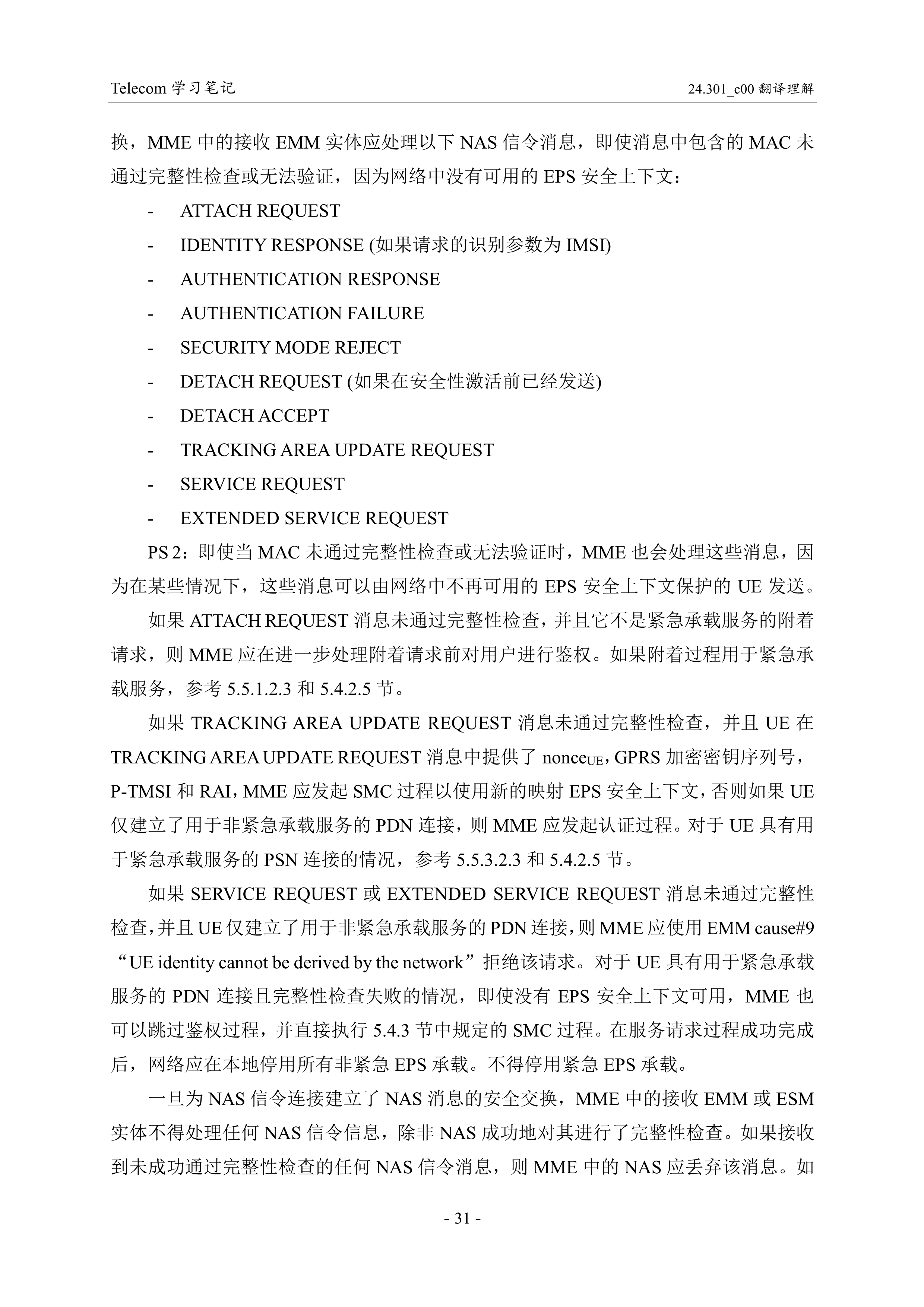 Telecom 学习笔记

24.301_c00 翻译理解

换，MME 中的接收 EMM 实体应处理以下 NAS 信令消息，即使消息中包含的 MAC 未通过完整性检查或无法验证，因为网络中没有可用的 EPS 安全上下文：

- ATTACH REQUEST
- IDENTITY RESPONSE (如果请求的识别参数为 IMSI)
- AUTHENTICATION RESPONSE
- AUTHENTICATION FAILURE
- SECURITY MODE REJECT
- DETACH REQUEST (如果在安全性激活前已经发送)
- DETACH ACCEPT
- TRACKING AREA UPDATE REQUEST
- SERVICE REQUEST
- EXTENDED SERVICE REQUEST

PS 2：即使当 MAC 未通过完整性检查或无法验证时，MME 也会处理这些消息，因为在某些情况下，这些消息可以由网络中不再可用的 EPS 安全上下文保护的 UE 发送。

如果 ATTACH REQUEST 消息未通过完整性检查，并且它不是紧急承载服务的附着请求，则 MME 应在进一步处理附着请求前对用户进行鉴权。如果附着过程用于紧急承载服务，参考 5.5.1.2.3 和 5.4.2.5 节。

如果 TRACKING AREA UPDATE REQUEST 消息未通过完整性检查，并且 UE 在 TRACKING AREA UPDATE REQUEST 消息中提供了 $nonce_{UE}$，GPRS 加密密钥序列号，P-TMSI 和 RAI，MME 应发起 SMC 过程以使用新的映射 EPS 安全上下文，否则如果 UE 仅建立了用于非紧急承载服务的 PDN 连接，则 MME 应发起认证过程。对于 UE 具有用于紧急承载服务的 PSN 连接的情况，参考 5.5.3.2.3 和 5.4.2.5 节。

如果 SERVICE REQUEST 或 EXTENDED SERVICE REQUEST 消息未通过完整性检查，并且 UE 仅建立了用于非紧急承载服务的 PDN 连接，则 MME 应使用 EMM cause#9 “UE identity cannot be derived by the network”拒绝该请求。对于 UE 具有用于紧急承载服务的 PDN 连接且完整性检查失败的情况，即使没有 EPS 安全上下文可用，MME 也可以跳过鉴权过程，并直接执行 5.4.3 节中规定的 SMC 过程。在服务请求过程成功完成后，网络应在本地停用所有非紧急 EPS 承载。不得停用紧急 EPS 承载。

一旦为 NAS 信令连接建立了 NAS 消息的安全交换，MME 中的接收 EMM 或 ESM 实体不得处理任何 NAS 信令信息，除非 NAS 成功地对其进行了完整性检查。如果接收到未成功通过完整性检查的任何 NAS 信令消息，则 MME 中的 NAS 应丢弃该消息。如

- 31 -